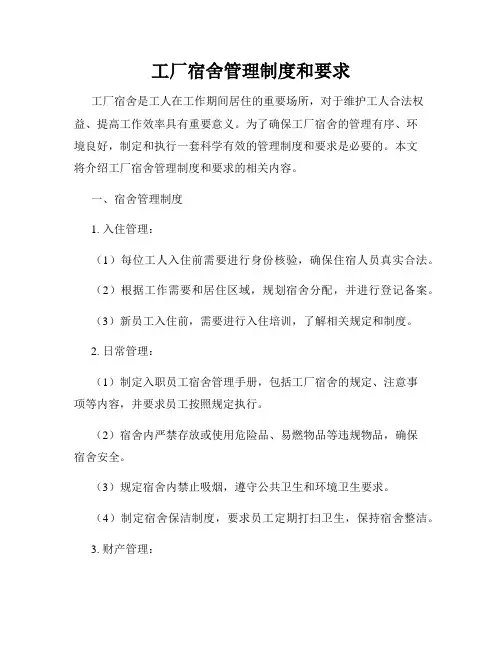 工厂宿舍管理制度和要求

工厂宿舍是工人在工作期间居住的重要场所，对于维护工人合法权益、提高工作效率具有重要意义。为了确保工厂宿舍的管理有序、环境良好，制定和执行一套科学有效的管理制度和要求是必要的。本文将介绍工厂宿舍管理制度和要求的相关内容。

一、宿舍管理制度

1. 入住管理：

（1）每位工人入住前需要进行身份核验，确保住宿人员真实合法。

（2）根据工作需要和居住区域，规划宿舍分配，并进行登记备案。

（3）新员工入住前，需要进行入住培训，了解相关规定和制度。

2. 日常管理：

（1）制定入职员工宿舍管理手册，包括工厂宿舍的规定、注意事项等内容，并要求员工按照规定执行。

（2）宿舍内严禁存放或使用危险品、易燃物品等违规物品，确保宿舍安全。

（3）规定宿舍内禁止吸烟，遵守公共卫生和环境卫生要求。

（4）制定宿舍保洁制度，要求员工定期打扫卫生，保持宿舍整洁。

3. 财产管理：